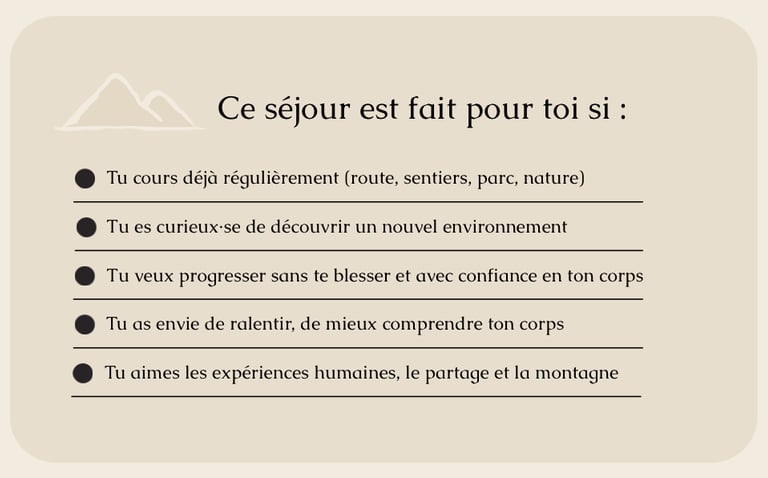 Ce séjour est fait pour toi si :

• Tu cours déjà régulièrement (route, sentiers, parc, nature)

• Tu es curieux·se de découvrir un nouvel environnement

• Tu veux progresser sans te blesser et avec confiance en ton corps

• Tu as envie de ralentir, de mieux comprendre ton corps

• Tu aimes les expériences humaines, le partage et la montagne